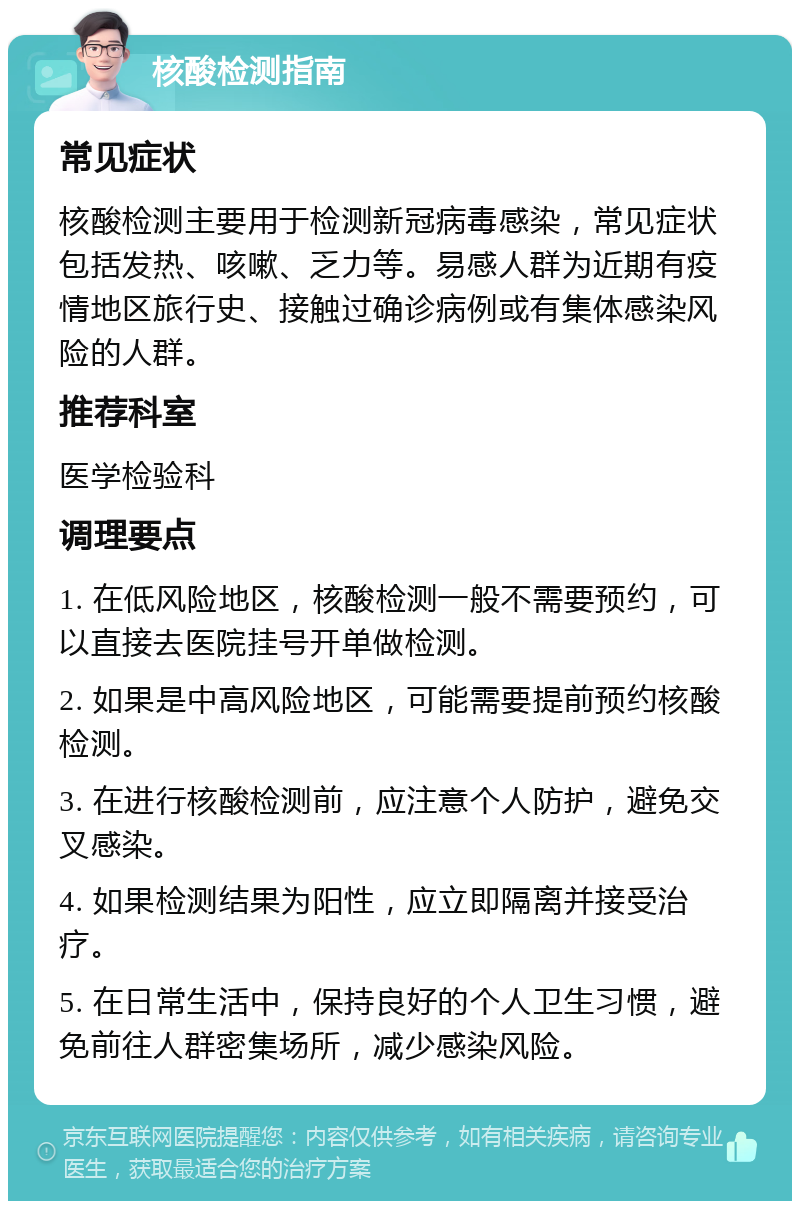 核酸检测指南

常见症状

核酸检测主要用于检测新冠病毒感染，常见症状包括发热、咳嗽、乏力等。易感人群为近期有疫情地区旅行史、接触过确诊病例或有集体感染风险的人群。

推荐科室

医学检验科

调理要点

1. 在低风险地区，核酸检测一般不需要预约，可以直接去医院挂号开单做检测。

2. 如果是中高风险地区，可能需要提前预约核酸检测。

3. 在进行核酸检测前，应注意个人防护，避免交叉感染。

4. 如果检测结果为阳性，应立即隔离并接受治疗。

5. 在日常生活中，保持良好的个人卫生习惯，避免前往人群密集场所，减少感染风险。

京东互联网医院提醒您：内容仅供参考，如有相关疾病，请咨询专业医生，获取最适合您的治疗方案